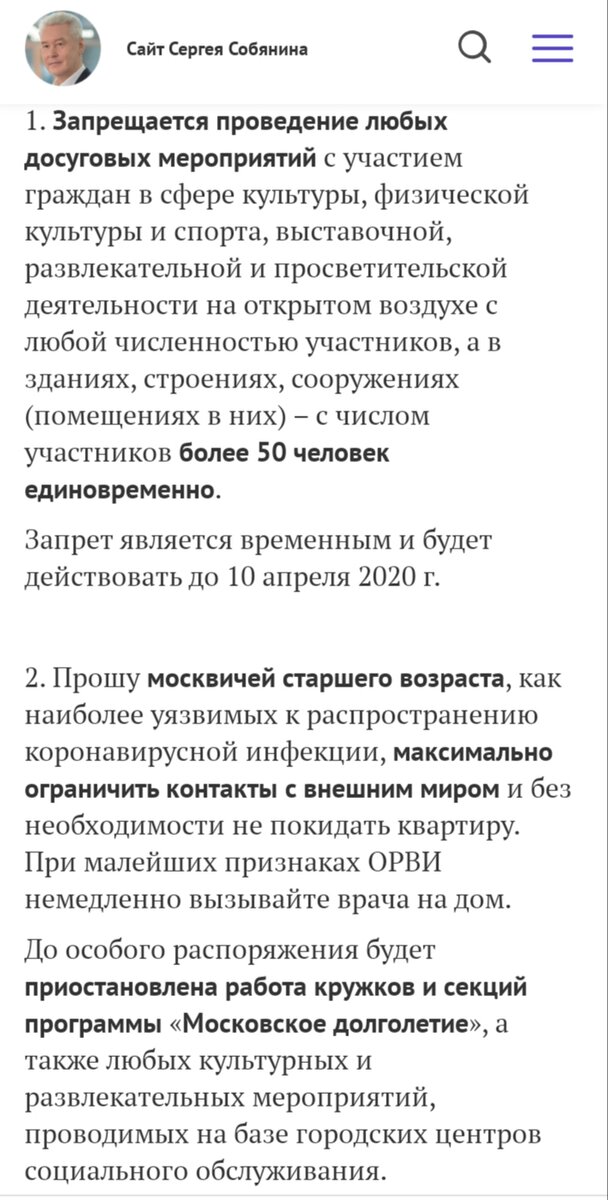 Сайт Сергея Собянина

1. Запрещается проведение любых досуговых мероприятий с участием граждан в сфере культуры, физической культуры и спорта, выставочной, развлекательной и просветительской деятельности на открытом воздухе с любой численностью участников, а в зданиях, строениях, сооружениях (помещениях в них) – с числом участников более 50 человек единовременно.

Запрет является временным и будет действовать до 10 апреля 2020 г.

2. Прошу москвичей старшего возраста, как наиболее уязвимых к распространению коронавирусной инфекции, максимально ограничить контакты с внешним миром и без необходимости не покидать квартиру. При малейших признаках ОРВИ немедленно вызывайте врача на дом.

До особого распоряжения будет приостановлена работа кружков и секций программы «Московское долголетие», а также любых культурных и развлекательных мероприятий, проводимых на базе городских центров социального обслуживания.